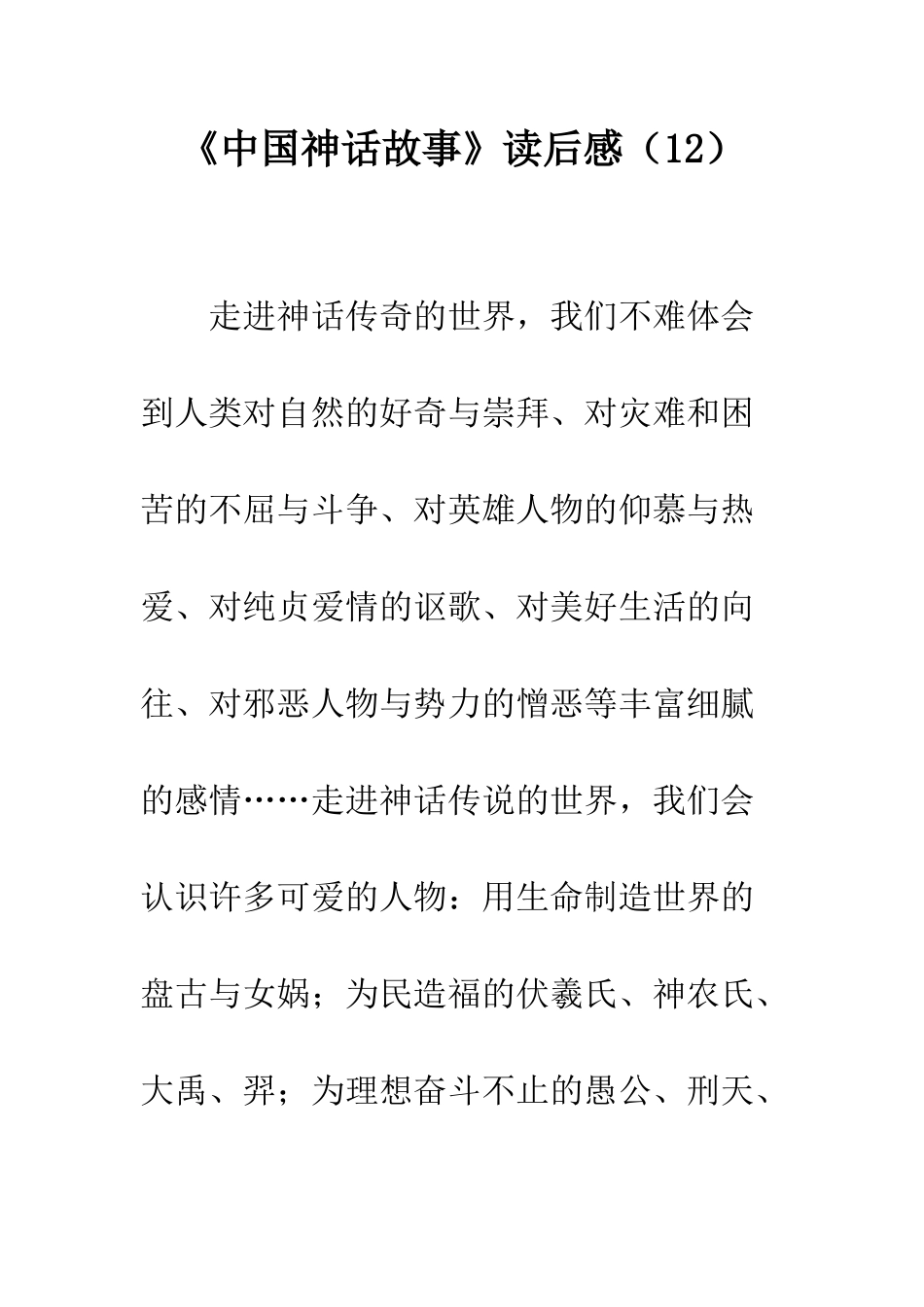 《中国神话故事》读后感（12）

走进神话传奇的世界，我们不难体会到人类对自然的好奇与崇拜、对灾难和困苦的不屈与斗争、对英雄人物的仰慕与热爱、对纯贞爱情的讴歌、对美好生活的向往、对邪恶人物与势力的憎恶等丰富细腻的感情……走进神话传说的世界，我们会认识许多可爱的人物：用生命制造世界的盘古与女娲；为民造福的伏羲氏、神农氏、大禹、羿；为理想奋斗不止的愚公、刑天、